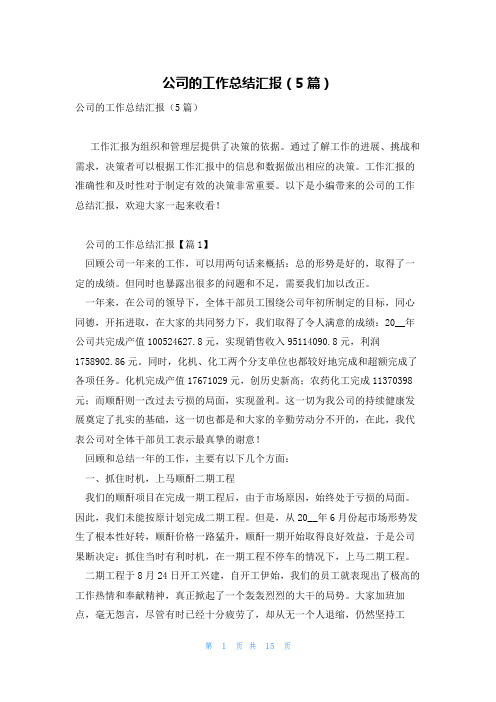 公司的工作总结汇报（5篇）

公司的工作总结汇报（5篇）

工作汇报为组织和管理层提供了决策的依据。通过了解工作的进展、挑战和需求，决策者可以根据工作汇报中的信息和数据做出相应的决策。工作汇报的准确性和及时性对于制定有效的决策非常重要。以下是小编带来的公司的工作总结汇报，欢迎大家一起来收看！

公司的工作总结汇报【篇1】

回顾公司一年来的工作，可以用两句话来概括：总的形势是好的，取得了一定的成绩。但同时也暴露出很多的问题和不足，需要我们加以改正。

一年来，在公司的领导下，全体干部员工围绕公司年初所制定的目标，同心同德，开拓进取，在大家的共同努力下，我们取得了令人满意的成绩：20__年公司共完成产值100524627.8元，实现销售收入95114090.8元，利润1758902.86元。同时，化机、化工两个分支单位也都较好地完成和超额完成了各项任务。化机完成产值17671029元，创历史新高；农药化工完成11370398元；而顺酐则一改过去亏损的局面，实现盈利。这一切为我公司的持续健康发展奠定了扎实的基础，这一切也都是和大家的辛勤劳动分不开的，在此，我代表公司对全体干部员工表示最真挚的谢意！

回顾和总结一年的工作，主要有以下几个方面：

一、抓住时机，上马顺酐二期工程

我们的顺酐项目在完成一期工程后，由于市场原因，始终处于亏损的局面。因此，我们未能按原计划完成二期工程。但是，从20__年6月份起市场形势发生了根本性好转，顺酐价格一路猛升，顺酐一期开始取得良好效益，于是公司果断决定：抓住当时有利时机，在一期工程不停车的情况下，上马二期工程。

二期工程于8月24日开工兴建，自开工伊始，我们的员工就表现出了极高的工作热情和奉献精神，真正掀起了一个轰轰烈烈的大干的局势。大家加班加点，毫无怨言，尽管有时已经十分疲劳了，却从无一个人退缩，仍然坚持工

第 1 页 共 15 页